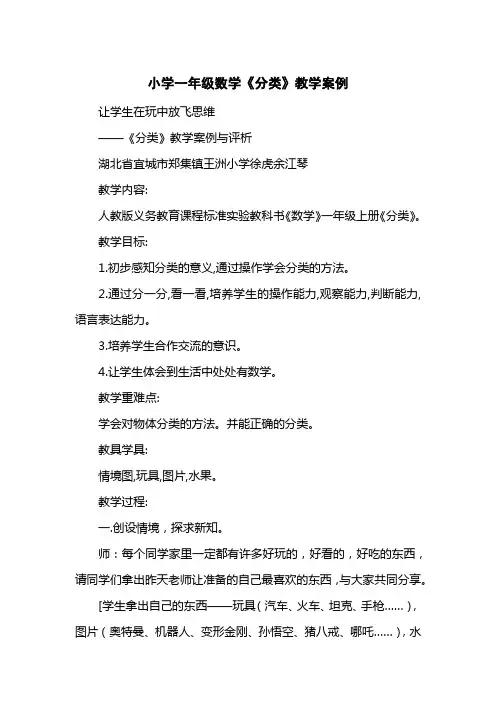 小学一年级数学《分类》教学案例

让学生在玩中放飞思维

——《分类》教学案例与评析

湖北省宜城市郑集镇王洲小学徐虎余江琴

教学内容:

人教版义务教育课程标准实验教科书《数学》一年级上册《分类》。

教学目标:

1.初步感知分类的意义,通过操作学会分类的方法。

2.通过分一分,看一看,培养学生的操作能力,观察能力,判断能力,语言表达能力。

3.培养学生合作交流的意识。

4.让学生体会到生活中处处有数学。

教学重难点:

学会对物体分类的方法。并能正确的分类。

教具学具:

情境图,玩具,图片,水果。

教学过程:

一.创设情境，探求新知。

师：每个同学家里一定都有许多好玩的，好看的，好吃的东西，请同学们拿出昨天老师让准备的自己最喜欢的东西，与大家共同分享。

[学生拿出自己的东西——玩具（汽车、火车、坦克、手枪……），图片（奥特曼、机器人、变形金刚、孙悟空、猪八戒、哪吒……），水